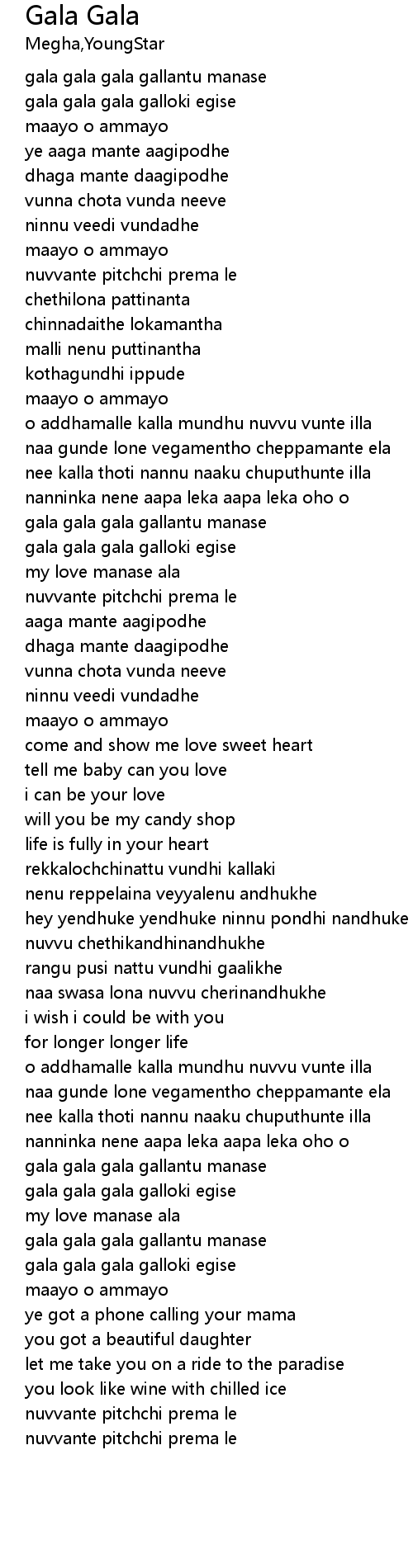 Gala Gala
Megha,YoungStar

gala gala gala gallantu manase
gala gala gala galloki egise
maayo o ammayo
ye aaga mante aagipodhe
dhaga mante daagipodhe
vunna chota vunda neeve
ninnu veedi vundadhe
maayo o ammayo
nuvvante pitchchi prema le
chethilona pattinanta
chinnadaithe lokamantha
malli nenu puttinantha
kothagundhi ippude
maayo o ammayo
o addhamalle kalla mundhu nuvvu vunte illa
naa gunde lone vegamentho cheppamante ela
nee kalla thoti nannu naaku chuputhunte illa
nanninka nene aapa leka aapa leka oho o
gala gala gala gallantu manase
gala gala gala galloki egise
my love manase ala
nuvvante pitchchi prema le
aaga mante aagipodhe
dhaga mante daagipodhe
vunna chota vunda neeve
ninnu veedi vundadhe
maayo o ammayo
come and show me love sweet heart
tell me baby can you love
i can be your love
will you be my candy shop
life is fully in your heart
rekkalochchinattu vundhi kallaki
nenu reppelaina veyyalenu andhukhe
hey yendhuke yendhuke ninnu pondhi nandhuke
nuvvu chethikandhinandhukhe
rangu pusi nattu vundhi gaalikhe
naa swasa lona nuvvu cherinandhukhe
i wish i could be with you
for longer longer life
o addhamalle kalla mundhu nuvvu vunte illa
naa gunde lone vegamentho cheppamante ela
nee kalla thoti nannu naaku chuputhunte illa
nanninka nene aapa leka aapa leka oho o
gala gala gala gallantu manase
gala gala gala galloki egise
my love manase ala
gala gala gala gallantu manase
gala gala gala galloki egise
maayo o ammayo
ye got a phone calling your mama
you got a beautiful daughter
let me take you on a ride to the paradise
you look like wine with chilled ice
nuvvante pitchchi prema le
nuvvante pitchchi prema le